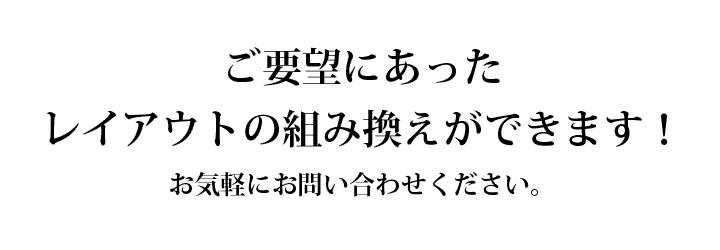 ご要望にあった
レイアウトの組み換えができます！
お気軽にお問い合わせください。